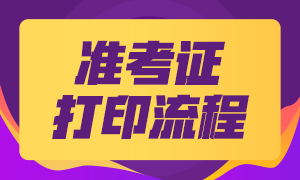 准考证
打印流程